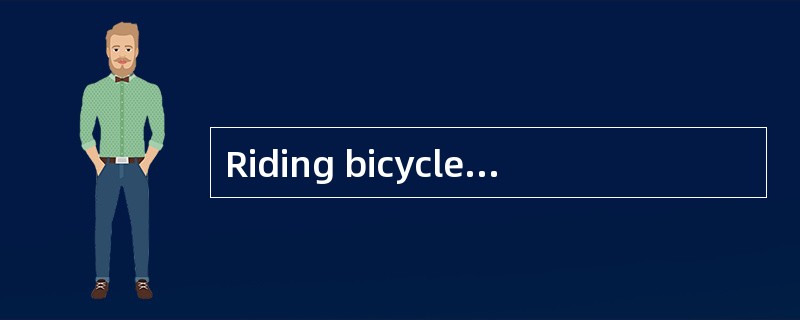 Riding bicycle…